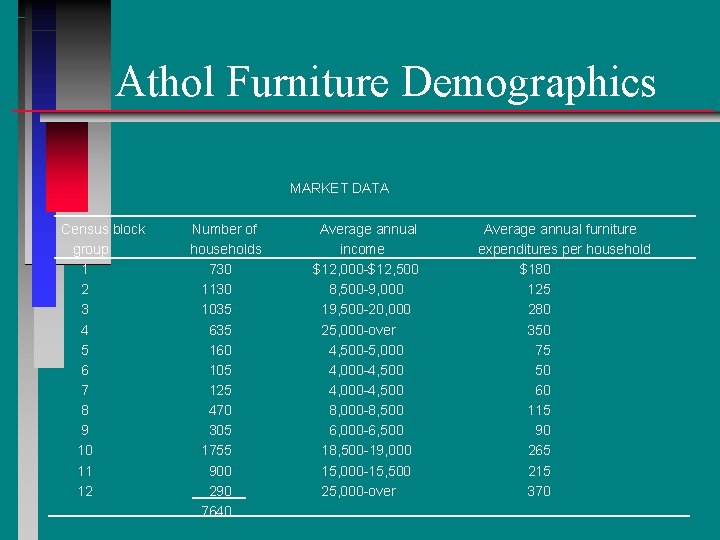 Athol Furniture Demographics

MARKET DATA

| Census block group | Number of households | Average annual income | Average annual furniture expenditures per household |
|---|---|---|---|
| 1 | 730 | $12,000-$12,500 | $180 |
| 2 | 1130 | 8,500-9,000 | 125 |
| 3 | 1035 | 19,500-20,000 | 280 |
| 4 | 635 | 25,000-over | 350 |
| 5 | 160 | 4,500-5,000 | 75 |
| 6 | 105 | 4,000-4,500 | 50 |
| 7 | 125 | 4,000-4,500 | 60 |
| 8 | 470 | 8,000-8,500 | 115 |
| 9 | 305 | 6,000-6,500 | 90 |
| 10 | 1755 | 18,500-19,000 | 265 |
| 11 | 900 | 15,000-15,500 | 215 |
| 12 | 290 | 25,000-over | 370 |
| | 7640 | | |